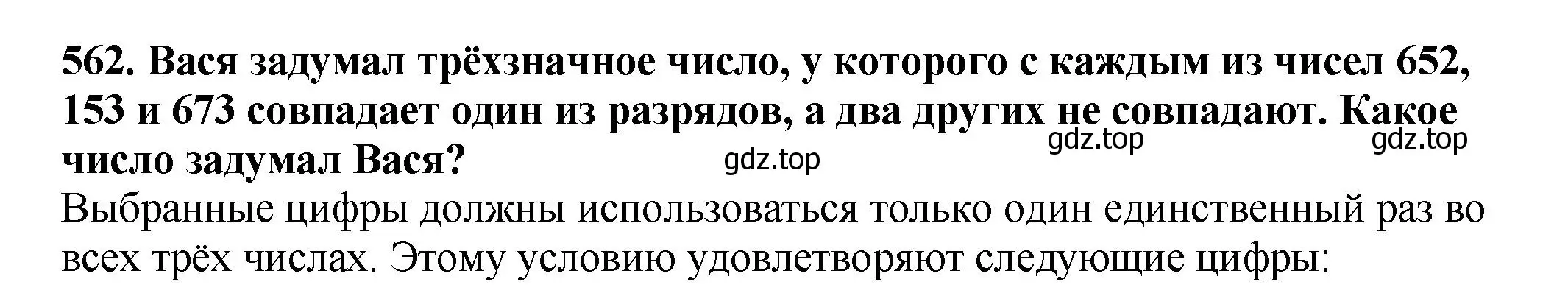 562. Вася задумал трёхзначное число, у которого с каждым из чисел 652, 153 и 673 совпадает один из разрядов, а два других не совпадают. Какое число задумал Вася?

gdz.top gdz.top gdz.top

Выбранные цифры должны использоваться только один единственный раз во всех трёх числах. Этому условию удовлетворяют следующие цифры: